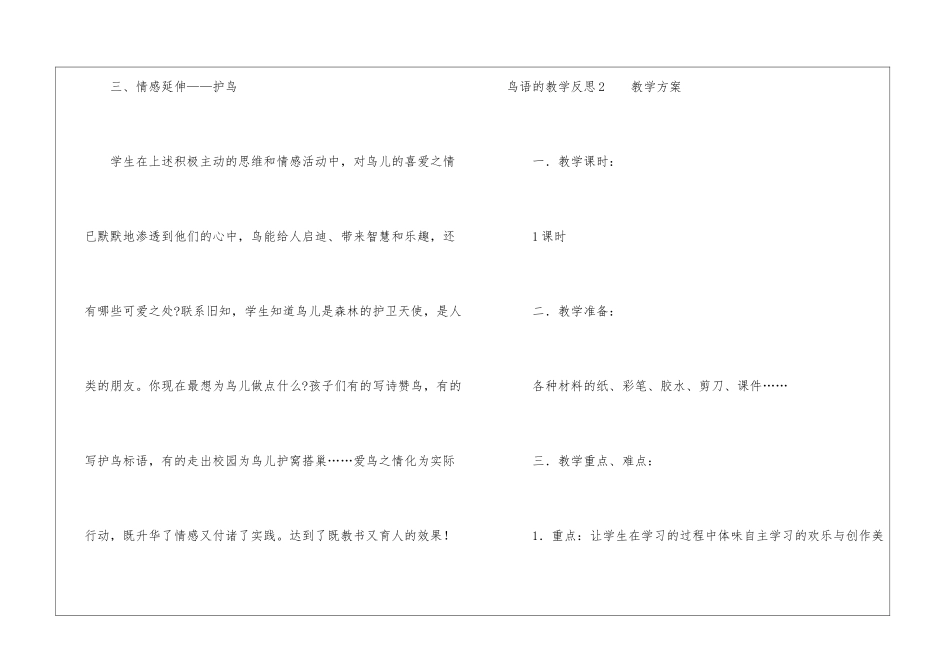 三、情感延伸——护鸟

学生在上述积极主动的思维和情感活动中，对鸟儿的喜爱之情已默默地渗透到他们的心中，鸟能给人启迪、带来智慧和乐趣，还有哪些可爱之处?联系旧知，学生知道鸟儿是森林的护卫天使，是人类的朋友。你现在最想为鸟儿做点什么?孩子们有的写诗赞鸟，有的写护鸟标语，有的走出校园为鸟儿护窝搭巢……爱鸟之情化为实际行动，既升华了情感又付诸了实践。达到了既教书又育人的效果!

鸟语的教学反思2 教学方案

一．教学课时：

1课时

二．教学准备：

各种材料的纸、彩笔、胶水、剪刀、课件……

三．教学重点、难点：

1．重点：让学生在学习的过程中体味自主学习的欢乐与创作美